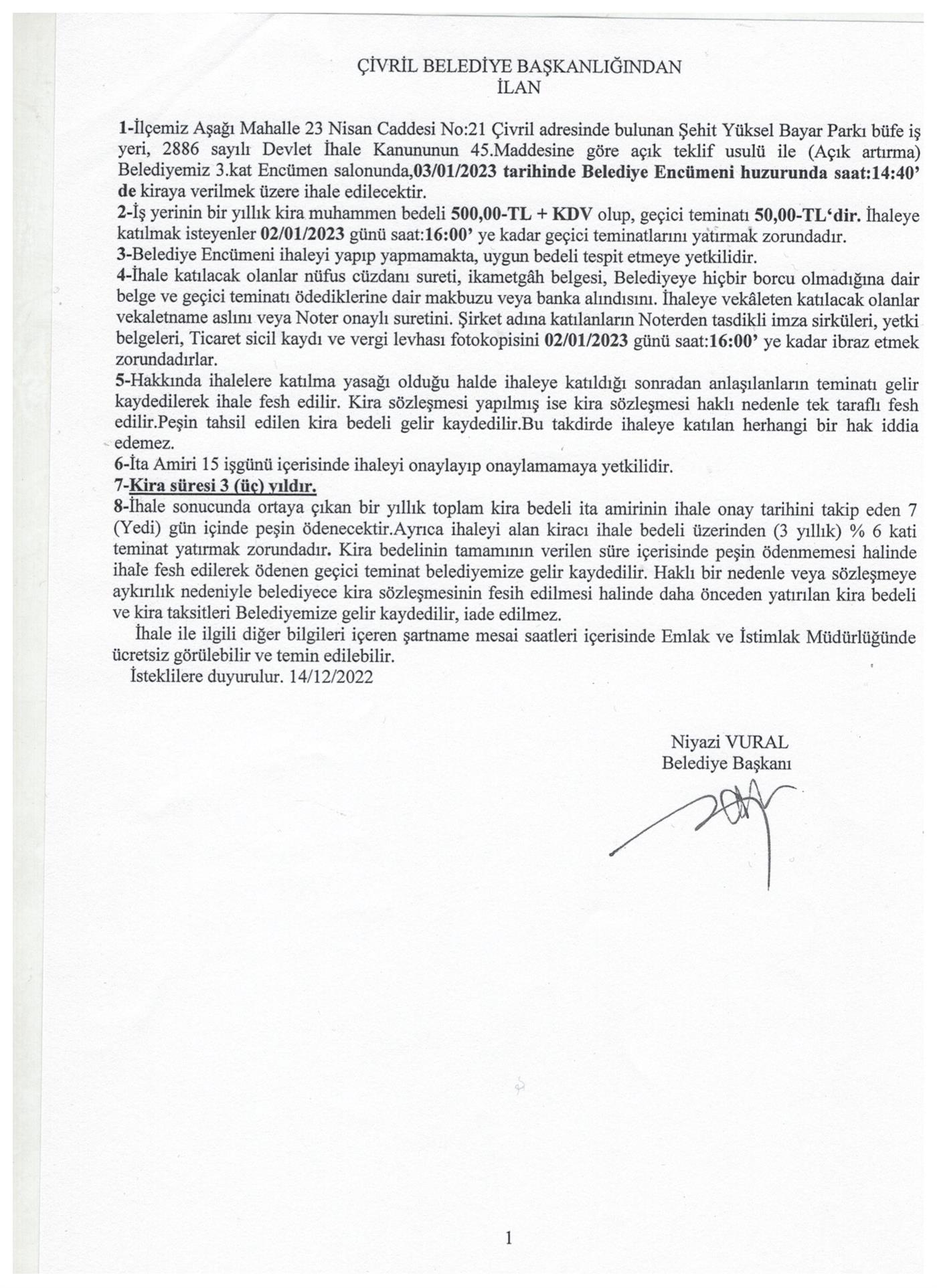 ÇİVRİL BELEDİYE BAŞKANLIĞINDAN
İLAN

1-İlçemiz Aşağı Mahalle 23 Nisan Caddesi No:21 Çivril adresinde bulunan Şehit Yüksel Bayar Parkı büfe iş yeri, 2886 sayılı Devlet İhale Kanununun 45.Maddesine göre açık teklif usulü ile (Açık artırma) Belediyemiz 3.kat Encümen salonunda,03/01/2023 tarihinde Belediye Encümeni huzurunda saat:14:40' de kiraya verilmek üzere ihale edilecektir.
2-İş yerinin bir yıllık kira muhammen bedeli 500,00-TL + KDV olup, geçici teminatı 50,00-TL'dir. İhaleye katılmak isteyenler 02/01/2023 günü saat:16:00' ye kadar geçici teminatlarını yatırmak zorundadır.
3-Belediye Encümeni ihaleyi yapıp yapmamakta, uygun bedeli tespit etmeye yetkilidir.
4-İhale katılacak olanlar nüfus cüzdanı sureti, ikametgâh belgesi, Belediyeye hiçbir borcu olmadığına dair belge ve geçici teminatı ödediklerine dair makbuzu veya banka alındısını. İhaleye vekâleten katılacak olanlar vekaletname aslını veya Noter onaylı suretini. Şirket adına katılanların Noterden tasdikli imza sirküleri, yetki belgeleri, Ticaret sicil kaydı ve vergi levhası fotokopisini 02/01/2023 günü saat:16:00' ye kadar ibraz etmek zorundadırlar.
5-Hakkında ihalelere katılma yasağı olduğu halde ihaleye katıldığı sonradan anlaşılanların teminatı gelir kaydedilerek ihale fesh edilir. Kira sözleşmesi yapılmış ise kira sözleşmesi haklı nedenle tek taraflı fesh edilir.Peşin tahsil edilen kira bedeli gelir kaydedilir.Bu takdirde ihaleye katılan herhangi bir hak iddia edemez.
6-İta Amiri 15 işgünü içerisinde ihaleyi onaylayıp onaylamamaya yetkilidir.
7-Kira süresi 3 (üç) yıldır.
8-İhale sonucunda ortaya çıkan bir yıllık toplam kira bedeli ita amirinin ihale onay tarihini takip eden 7 (Yedi) gün içinde peşin ödenecektir.Ayrıca ihaleyi alan kiracı ihale bedeli üzerinden (3 yıllık) % 6 kati teminat yatırmak zorundadır. Kira bedelinin tamamının verilen süre içerisinde peşin ödenmemesi halinde ihale fesh edilerek ödenen geçici teminat belediyemize gelir kaydedilir. Haklı bir nedenle veya sözleşmeye aykırılık nedeniyle belediyece kira sözleşmesinin fesih edilmesi halinde daha önceden yatırılan kira bedeli ve kira taksitleri Belediyemize gelir kaydedilir, iade edilmez.
İhale ile ilgili diğer bilgileri içeren şartname mesai saatleri içerisinde Emlak ve İstimlak Müdürlüğünde ücretsiz görülebilir ve temin edilebilir.
İsteklilere duyurulur. 14/12/2022

Niyazi VURAL
Belediye Başkanı

1